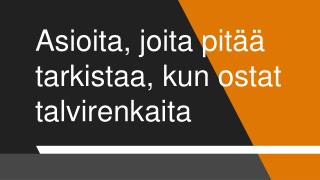 Asioita, joita pitää tarkistaa, kun ostat talvirenkaita